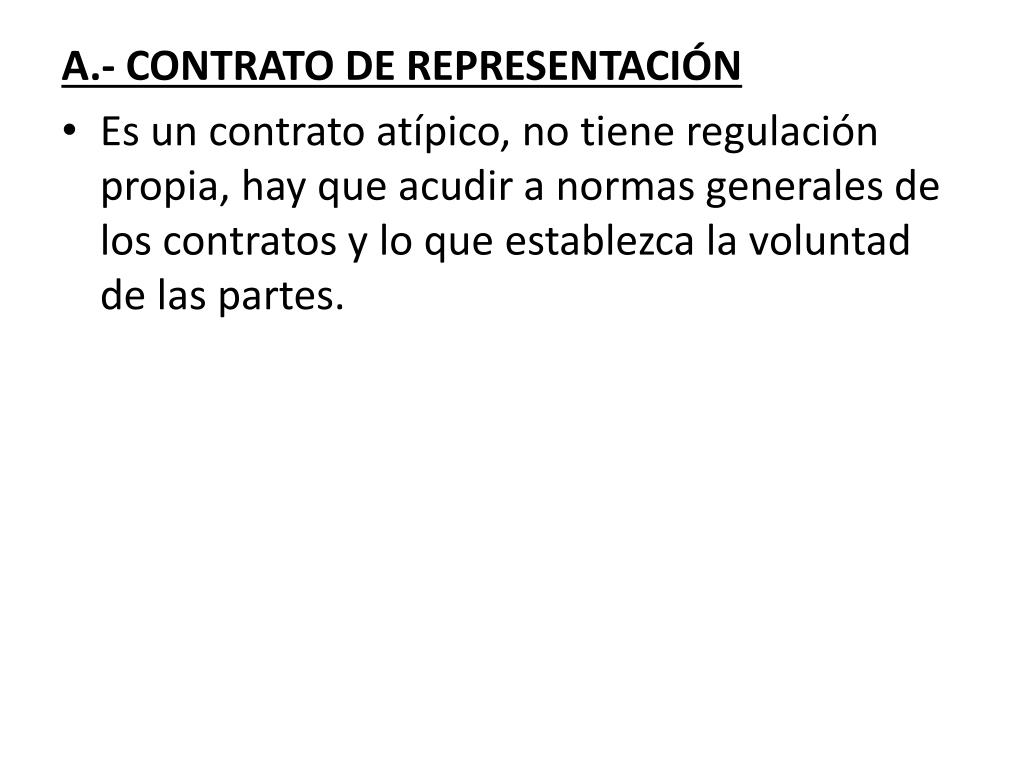 A.- CONTRATO DE REPRESENTACIÓN

• Es un contrato atípico, no tiene regulación propia, hay que acudir a normas generales de los contratos y lo que establezca la voluntad de las partes.